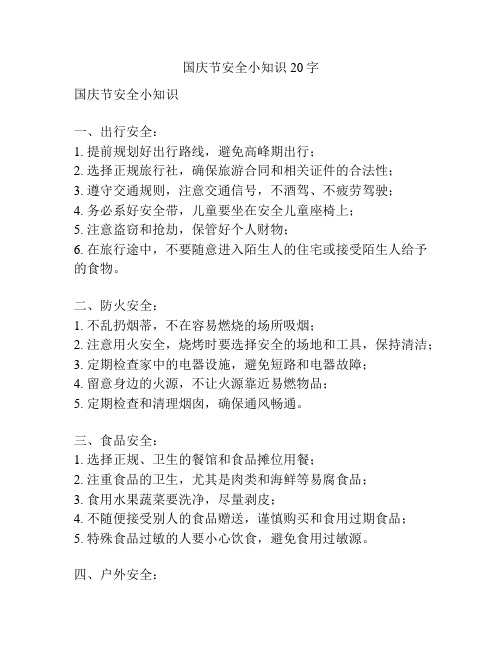 国庆节安全小知识 20 字

国庆节安全小知识

一、出行安全：
1. 提前规划好出行路线，避免高峰期出行；
2. 选择正规旅行社，确保旅游合同和相关证件的合法性；
3. 遵守交通规则，注意交通信号，不酒驾、不疲劳驾驶；
4. 务必系好安全带，儿童要坐在安全儿童座椅上；
5. 注意盗窃和抢劫，保管好个人财物；
6. 在旅行途中，不要随意进入陌生人的住宅或接受陌生人给予的食物。

二、防火安全：
1. 不乱扔烟蒂，不在容易燃烧的场所吸烟；
2. 注意用火安全，烧烤时要选择安全的场地和工具，保持清洁；
3. 定期检查家中的电器设施，避免短路和电器故障；
4. 留意身边的火源，不让火源靠近易燃物品；
5. 定期检查和清理烟囱，确保通风畅通。

三、食品安全：
1. 选择正规、卫生的餐馆和食品摊位用餐；
2. 注重食品的卫生，尤其是肉类和海鲜等易腐食品；
3. 食用水果蔬菜要洗净，尽量剥皮；
4. 不随便接受别人的食品赠送，谨慎购买和食用过期食品；
5. 特殊食品过敏的人要小心饮食，避免食用过敏源。

四、户外安全：